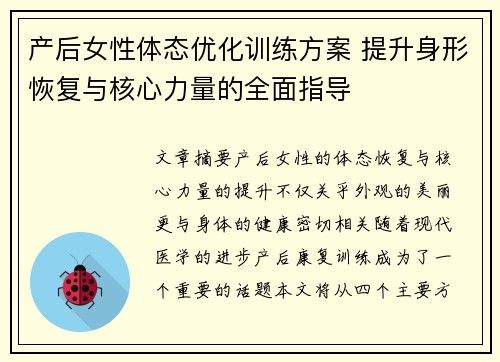 产后女性体态优化训练方案 提升身形恢复与核心力量的全面指导

文章摘要产后女性的体态恢复与核心力量的提升不仅关乎外观的美丽更与身体的健康密切相关随着现代医学的进步产后康复训练成为了一个重要的话题本文将从四个主要方